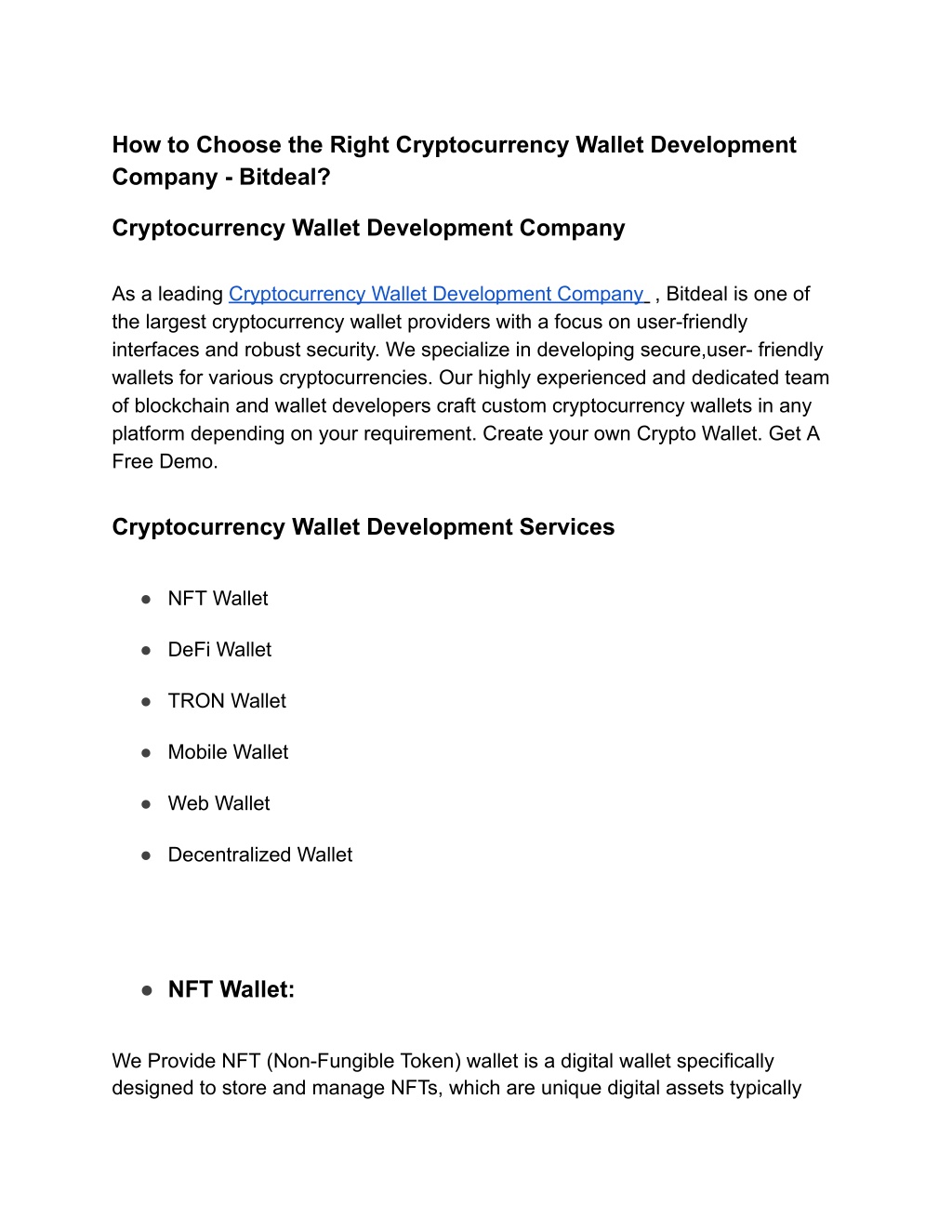 How to Choose the Right Cryptocurrency Wallet Development Company - Bitdeal?

Cryptocurrency Wallet Development Company

As a leading Cryptocurrency Wallet Development Company , Bitdeal is one of the largest cryptocurrency wallet providers with a focus on user-friendly interfaces and robust security. We specialize in developing secure,user- friendly wallets for various cryptocurrencies. Our highly experienced and dedicated team of blockchain and wallet developers craft custom cryptocurrency wallets in any platform depending on your requirement. Create your own Crypto Wallet. Get A Free Demo.

Cryptocurrency Wallet Development Services

● NFT Wallet

● DeFi Wallet

● TRON Wallet

● Mobile Wallet

● Web Wallet

● Decentralized Wallet

● NFT Wallet:

We Provide NFT (Non-Fungible Token) wallet is a digital wallet specifically designed to store and manage NFTs, which are unique digital assets typically